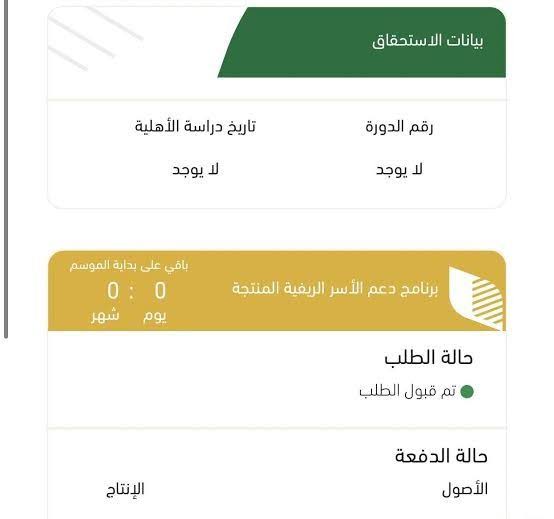 بيانات الاستحقاق

رقم الدورة
لا يوجد

تاريخ دراسة الأهلية
لا يوجد

برنامج دعم الأسر الريفية المنتجة

باقي على بداية الموسم
0 : 0
يوم شهر

حالة الطلب
تم قبول الطلب

حالة الدفعة
الأصول
الإنتاج